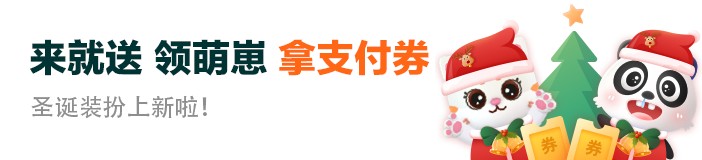 来就送 领萌崽 拿支付券

圣诞装扮上新啦!

券 券